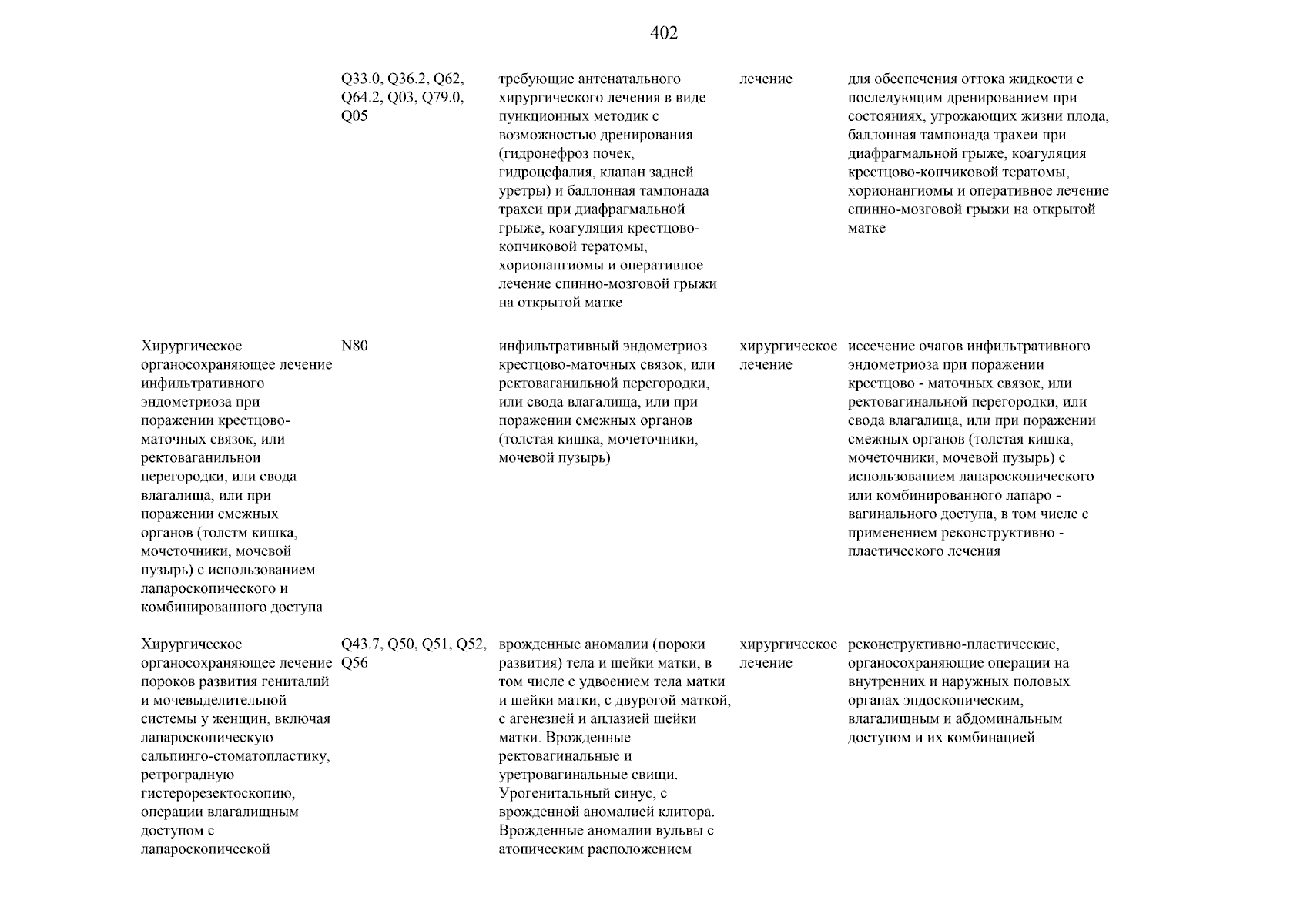 402

|  |  |  |  |  |
|---|---|---|---|---|
|  | Q33.0, Q36.2, Q62, Q64.2, Q03, Q79.0, Q05 | требующие антенатального хирургического лечения в виде пункционных методик с возможностью дренирования (гидронефроз почек, гидроцефалия, клапан задней уретры) и баллонная тампонада трахеи при диафрагмальной грыже, коагуляция крестцово-копчиковой тератомы, хорионангиомы и оперативное лечение спинно-мозговой грыжи на открытой матке | лечение | для обеспечения оттока жидкости с последующим дренированием при состояниях, угрожающих жизни плода, баллонная тампонада трахеи при диафрагмальной грыже, коагуляция крестцово-копчиковой тератомы, хорионангиомы и оперативное лечение спинно-мозговой грыжи на открытой матке |
| Хирургическое органосохраняющее лечение инфильтративного эндометриоза при поражении крестцово-маточных связок, или ректоваганильнои перегородки, или свода влагалища, или при поражении смежных органов (толстм кишка, мочеточники, мочевой пузырь) с использованием лапароскопического и комбинированного доступа | N80 | инфильтративный эндометриоз крестцово-маточных связок, или ректоваганильной перегородки, или свода влагалища, или при поражении смежных органов (толстая кишка, мочеточники, мочевой пузырь) | хирургическое лечение | иссечение очагов инфильтративного эндометриоза при поражении крестцово - маточных связок, или ректовагинальной перегородки, или свода влагалища, или при поражении смежных органов (толстая кишка, мочеточники, мочевой пузырь) с использованием лапароскопического или комбинированного лапаро - вагинального доступа, в том числе с применением реконструктивно - пластического лечения |
| Хирургическое органосохраняющее лечение пороков развития гениталий и мочевыделительной системы у женщин, включая лапароскопическую сальпинго-стоматопластику, ретроградную гистерорезектоскопию, операции влагалищным доступом с лапароскопической | Q43.7, Q50, Q51, Q52, Q56 | врожденные аномалии (пороки развития) тела и шейки матки, в том числе с удвоением тела матки и шейки матки, с двурогой маткой, с агенезией и аплазией шейки матки. Врожденные ректовагинальные и уретровагинальные свищи. Урогенитальный синус, с врожденной аномалией клитора. Врожденные аномалии вульвы с атопическим расположением | хирургическое лечение | реконструктивно-пластические, органосохраняющие операции на внутренних и наружных половых органах эндоскопическим, влагалищным и абдоминальным доступом и их комбинацией |